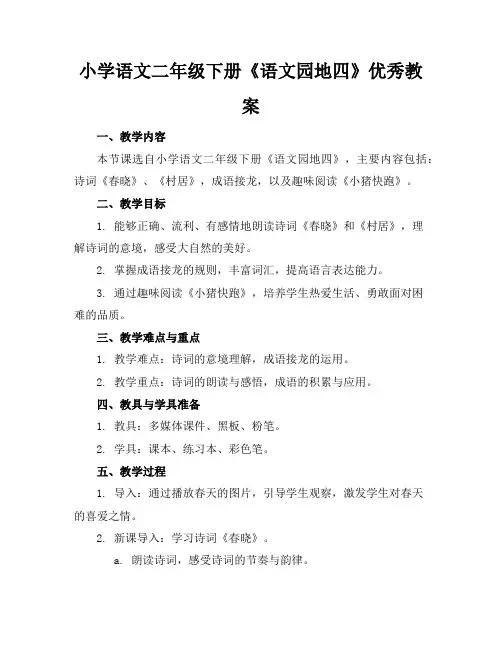 小学语文二年级下册《语文园地四》优秀教案

一、教学内容

本节课选自小学语文二年级下册《语文园地四》，主要内容包括：诗词《春晓》、《村居》，成语接龙，以及趣味阅读《小猪快跑》。

二、教学目标

1. 能够正确、流利、有感情地朗读诗词《春晓》和《村居》，理解诗词的意境，感受大自然的美好。

2. 掌握成语接龙的规则，丰富词汇，提高语言表达能力。

3. 通过趣味阅读《小猪快跑》，培养学生热爱生活、勇敢面对困难的品质。

三、教学难点与重点

1. 教学难点：诗词的意境理解，成语接龙的运用。

2. 教学重点：诗词的朗读与感悟，成语的积累与应用。

四、教具与学具准备

1. 教具：多媒体课件、黑板、粉笔。

2. 学具：课本、练习本、彩色笔。

五、教学过程

1. 导入：通过播放春天的图片，引导学生观察，激发学生对春天的喜爱之情。

2. 新课导入：学习诗词《春晓》。

a. 朗读诗词，感受诗词的节奏与韵律。